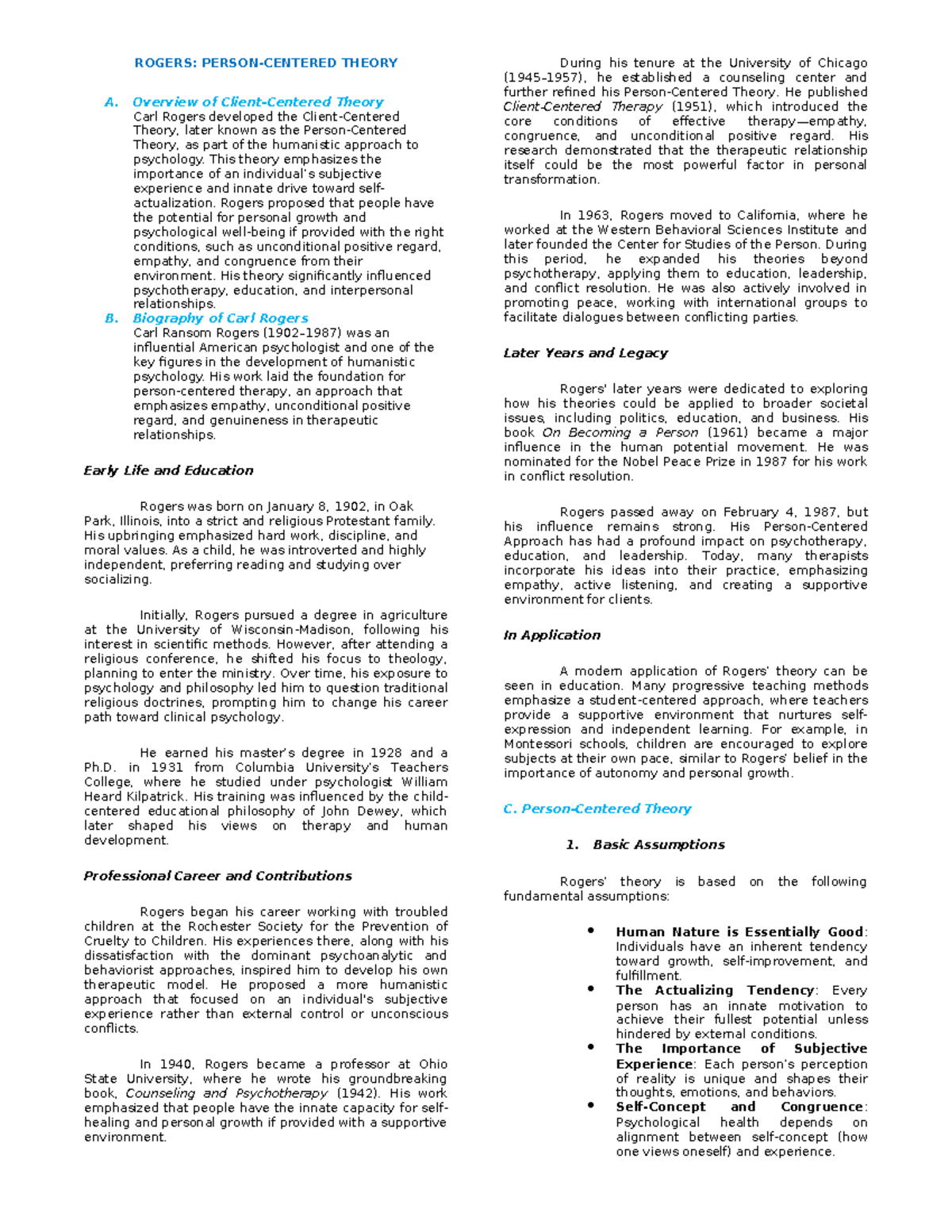 ROGERS: PERSON-CENTERED THEORY

A. Overview of Client-Centered Theory
Carl Rogers developed the Client-Centered Theory, later known as the Person-Centered Theory, as part of the humanistic approach to psychology. This theory emphasizes the importance of an individual's subjective experience and innate drive toward self-actualization. Rogers proposed that people have the potential for personal growth and psychological well-being if provided with the right conditions, such as unconditional positive regard, empathy, and congruence from their environment. His theory significantly influenced psychotherapy, education, and interpersonal relationships.

B. Biography of Carl Rogers
Carl Ransom Rogers (1902–1987) was an influential American psychologist and one of the key figures in the development of humanistic psychology. His work laid the foundation for person-centered therapy, an approach that emphasizes empathy, unconditional positive regard, and genuineness in therapeutic relationships.

Early Life and Education

Rogers was born on January 8, 1902, in Oak Park, Illinois, into a strict and religious Protestant family. His upbringing emphasized hard work, discipline, and moral values. As a child, he was introverted and highly independent, preferring reading and studying over socializing.

Initially, Rogers pursued a degree in agriculture at the University of Wisconsin-Madison, following his interest in scientific methods. However, after attending a religious conference, he shifted his focus to theology, planning to enter the ministry. Over time, his exposure to psychology and philosophy led him to question traditional religious doctrines, prompting him to change his career path toward clinical psychology.

He earned his master's degree in 1928 and a Ph.D. in 1931 from Columbia University's Teachers College, where he studied under psychologist William Heard Kilpatrick. His training was influenced by the child-centered educational philosophy of John Dewey, which later shaped his views on therapy and human development.

Professional Career and Contributions

Rogers began his career working with troubled children at the Rochester Society for the Prevention of Cruelty to Children. His experiences there, along with his dissatisfaction with the dominant psychoanalytic and behaviorist approaches, inspired him to develop his own therapeutic model. He proposed a more humanistic approach that focused on an individual's subjective experience rather than external control or unconscious conflicts.

In 1940, Rogers became a professor at Ohio State University, where he wrote his groundbreaking book, Counseling and Psychotherapy (1942). His work emphasized that people have the innate capacity for self-healing and personal growth if provided with a supportive environment.

During his tenure at the University of Chicago (1945–1957), he established a counseling center and further refined his Person-Centered Theory. He published Client-Centered Therapy (1951), which introduced the core conditions of effective therapy—empathy, congruence, and unconditional positive regard. His research demonstrated that the therapeutic relationship itself could be the most powerful factor in personal transformation.

In 1963, Rogers moved to California, where he worked at the Western Behavioral Sciences Institute and later founded the Center for Studies of the Person. During this period, he expanded his theories beyond psychotherapy, applying them to education, leadership, and conflict resolution. He was also actively involved in promoting peace, working with international groups to facilitate dialogues between conflicting parties.

Later Years and Legacy

Rogers' later years were dedicated to exploring how his theories could be applied to broader societal issues, including politics, education, and business. His book On Becoming a Person (1961) became a major influence in the human potential movement. He was nominated for the Nobel Peace Prize in 1987 for his work in conflict resolution.

Rogers passed away on February 4, 1987, but his influence remains strong. His Person-Centered Approach has had a profound impact on psychotherapy, education, and leadership. Today, many therapists incorporate his ideas into their practice, emphasizing empathy, active listening, and creating a supportive environment for clients.

In Application

A modern application of Rogers' theory can be seen in education. Many progressive teaching methods emphasize a student-centered approach, where teachers provide a supportive environment that nurtures self-expression and independent learning. For example, in Montessori schools, children are encouraged to explore subjects at their own pace, similar to Rogers' belief in the importance of autonomy and personal growth.

C. Person-Centered Theory

1. Basic Assumptions

Rogers' theory is based on the following fundamental assumptions:

• Human Nature is Essentially Good: Individuals have an inherent tendency toward growth, self-improvement, and fulfillment.
• The Actualizing Tendency: Every person has an innate motivation to achieve their fullest potential unless hindered by external conditions.
• The Importance of Subjective Experience: Each person's perception of reality is unique and shapes their thoughts, emotions, and behaviors.
• Self-Concept and Congruence: Psychological health depends on alignment between self-concept (how one views oneself) and experience.